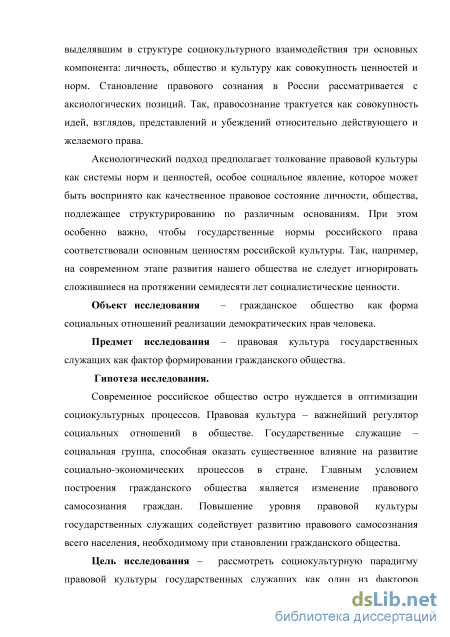 выделявшим в структуре социокультурного взаимодействия три основных компонента: личность, общество и культуру как совокупность ценностей и норм. Становление правового сознания в России рассматривается с аксиологических позиций. Так, правосознание трактуется как совокупность идей, взглядов, представлений и убеждений относительно действующего и желаемого права.

Аксиологический подход предполагает толкование правовой культуры как системы норм и ценностей, особое социальное явление, которое может быть воспринято как качественное правовое состояние личности, общества, подлежащее структурированию по различным основаниям. При этом особенно важно, чтобы государственные нормы российского права соответствовали основным ценностям российской культуры. Так, например, на современном этапе развития нашего общества не следует игнорировать сложившиеся на протяжении семидесяти лет социалистические ценности.

Объект исследования – гражданское общество как форма социальных отношений реализации демократических прав человека.

Предмет исследования – правовая культура государственных служащих как фактор формировании гражданского общества.

Гипотеза исследования.

Современное российское общество остро нуждается в оптимизации социокультурных процессов. Правовая культура – важнейший регулятор социальных отношений в обществе. Государственные служащие – социальная группа, способная оказать существенное влияние на развитие социально-экономических процессов в стране. Главным условием построения гражданского общества является изменение правового самосознания граждан. Повышение уровня правовой культуры государственных служащих содействует развитию правового самосознания всего населения, необходимому при становлении гражданского общества.

Цель исследования – рассмотреть социокультурную парадигму правовой культуры государственных служащих как один из факторов

dsLib.net
библиотека диссертаций